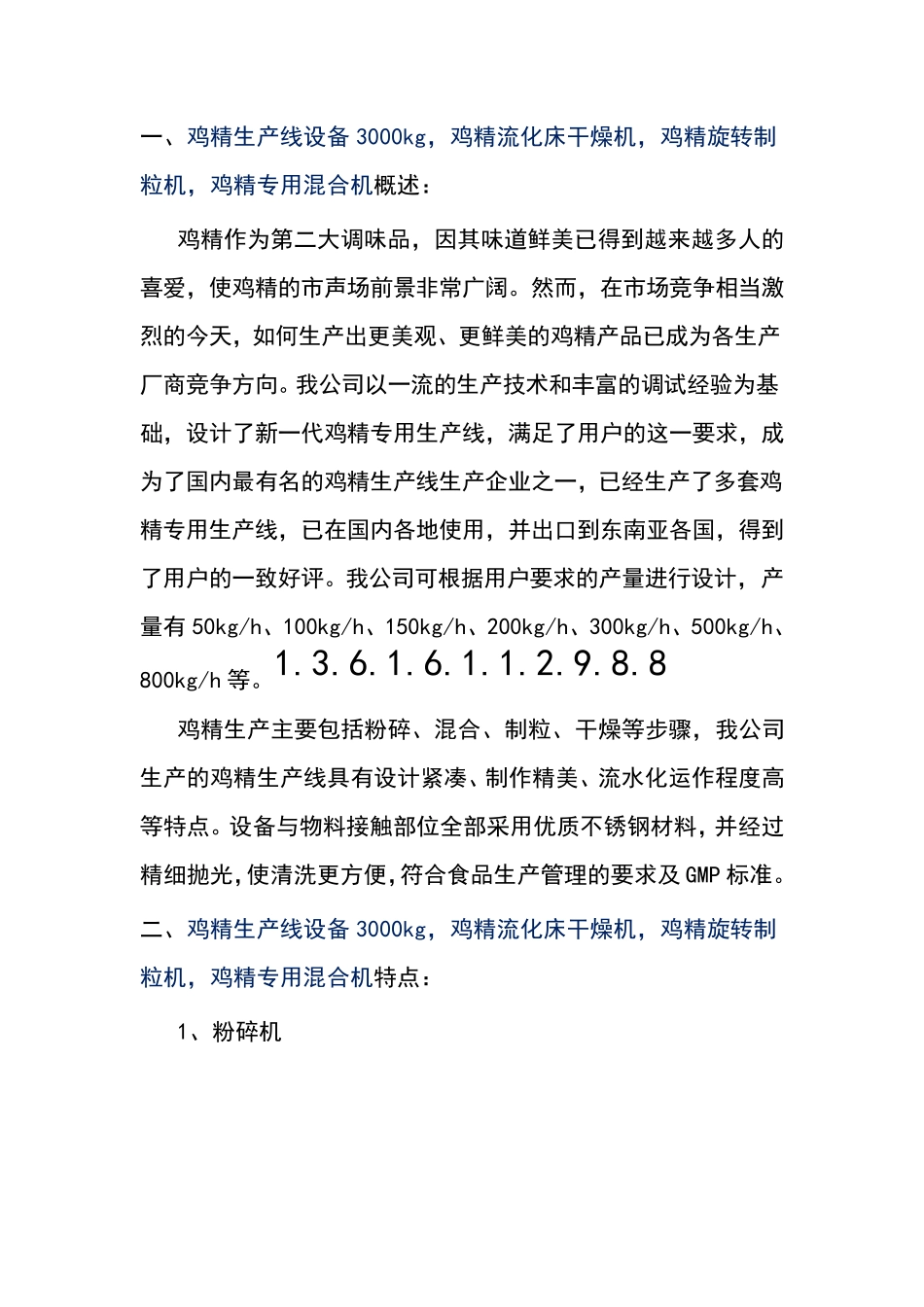 一、鸡精生产线设备 3000kg，鸡精流化床干燥机，鸡精旋转制粒机，鸡精专用混合机概述：

鸡精作为第二大调味品，因其味道鲜美已得到越来越多人的喜爱，使鸡精的市声场前景非常广阔。然而，在市场竞争相当激烈的今天，如何生产出更美观、更鲜美的鸡精产品已成为各生产厂商竞争方向。我公司以一流的生产技术和丰富的调试经验为基础，设计了新一代鸡精专用生产线，满足了用户的这一要求，成为了国内最有名的鸡精生产线生产企业之一，已经生产了多套鸡精专用生产线，已在国内各地使用，并出口到东南亚各国，得到了用户的一致好评。我公司可根据用户要求的产量进行设计，产量有 50kg/h、100kg/h、150kg/h、200kg/h、300kg/h、500kg/h、800kg/h 等。1.3.6.1.6.1.1.2.9.8.8

鸡精生产主要包括粉碎、混合、制粒、干燥等步骤，我公司生产的鸡精生产线具有设计紧凑、制作精美、流水化运作程度高等特点。设备与物料接触部位全部采用优质不锈钢材料，并经过精细抛光，使清洗更方便，符合食品生产管理的要求及 GMP 标准。

二、鸡精生产线设备 3000kg，鸡精流化床干燥机，鸡精旋转制粒机，鸡精专用混合机特点：

1、粉碎机